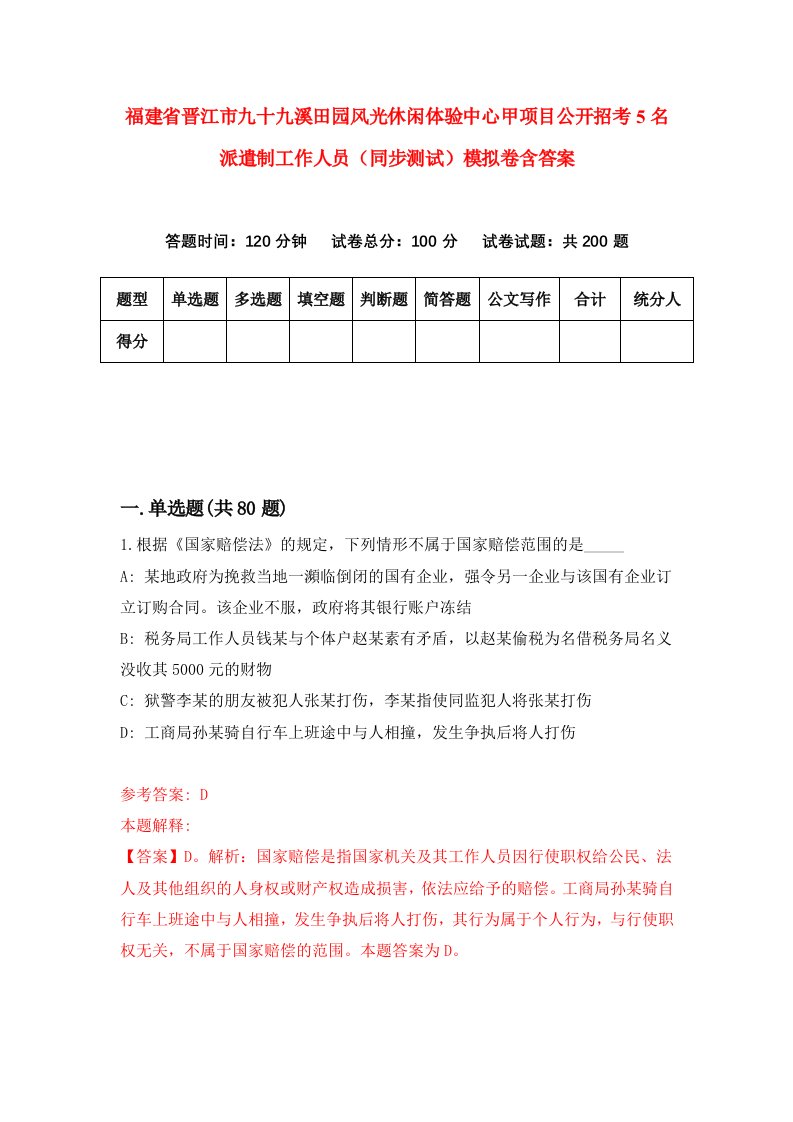 福建省晋江市九十九溪田园风光休闲体验中心甲项目公开招考5名派遣制工作人员（同步测试）模拟卷含答案

答题时间：120分钟　试卷总分：100分　试卷试题：共200题

| 题型 | 单选题 | 多选题 | 填空题 | 判断题 | 简答题 | 公文写作 | 合计 | 统分人 |
|---|---|---|---|---|---|---|---|---|
| 得分 | | | | | | | | |

一.单选题(共80题)

1.根据《国家赔偿法》的规定，下列情形不属于国家赔偿范围的是_____

A: 某地政府为挽救当地一濒临倒闭的国有企业，强令另一企业与该国有企业订立订购合同。该企业不服，政府将其银行账户冻结

B: 税务局工作人员钱某与个体户赵某素有矛盾，以赵某偷税为名借税务局名义没收其5000元的财物

C: 狱警李某的朋友被犯人张某打伤，李某指使同监犯人将张某打伤

D: 工商局孙某骑自行车上班途中与人相撞，发生争执后将人打伤

参考答案: D

本题解释:

【答案】D。解析：国家赔偿是指国家机关及其工作人员因行使职权给公民、法人及其他组织的人身权或财产权造成损害，依法应给予的赔偿。工商局孙某骑自行车上班途中与人相撞，发生争执后将人打伤，其行为属于个人行为，与行使职权无关，不属于国家赔偿的范围。本题答案为D。